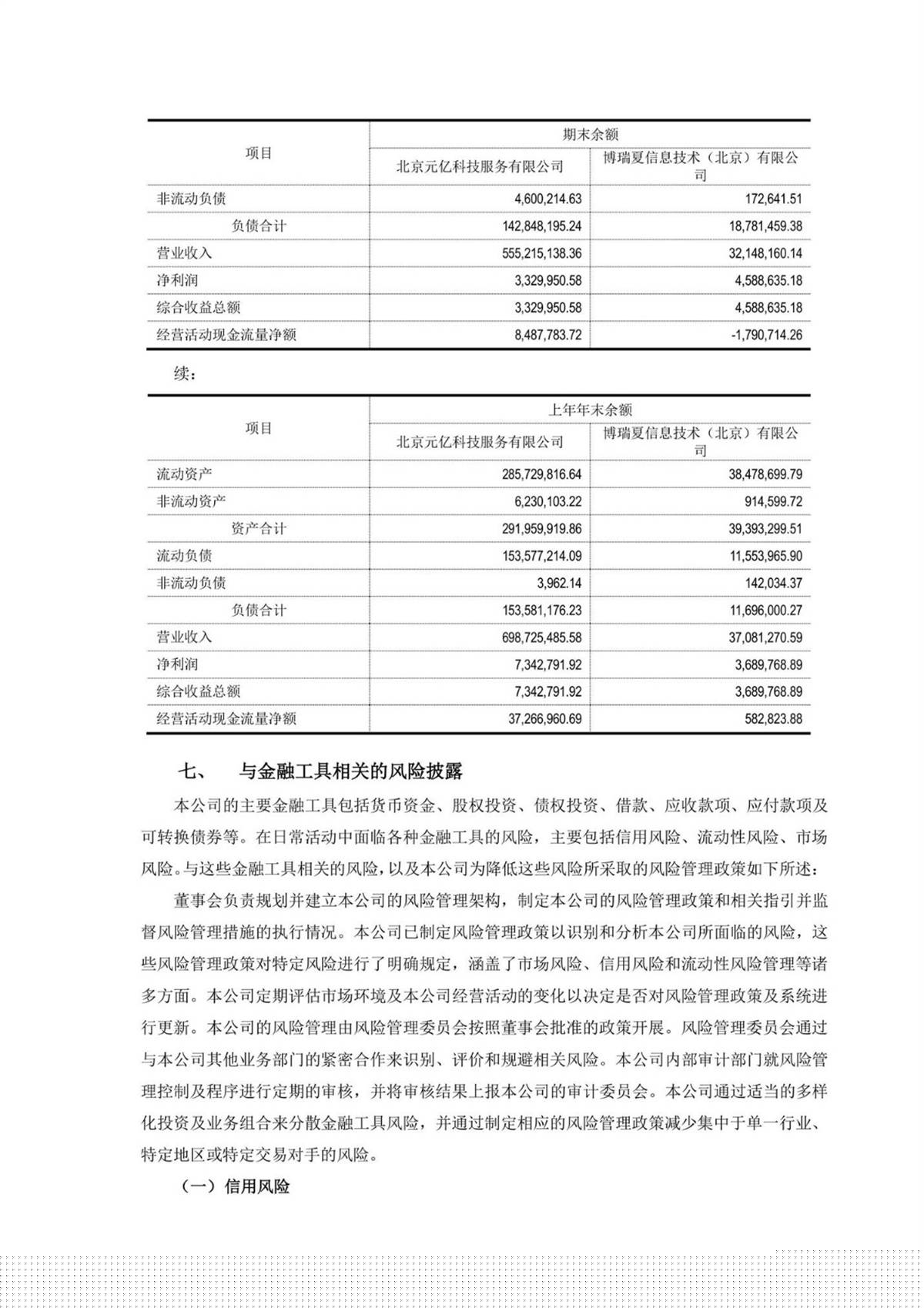 | 项目 | 期末余额 | |
|---|---|---|
| | 北京元亿科技服务有限公司 | 博瑞夏信息技术（北京）有限公司 |
| 非流动负债 | 4,600,214.63 | 172,641.51 |
| 负债合计 | 142,848,195.24 | 18,781,459.38 |
| 营业收入 | 555,215,138.36 | 32,148,160.14 |
| 净利润 | 3,329,950.58 | 4,588,635.18 |
| 综合收益总额 | 3,329,950.58 | 4,588,635.18 |
| 经营活动现金流量净额 | 8,487,783.72 | -1,790,714.26 |

续：

| 项目 | 上年年末余额 | |
|---|---|---|
| | 北京元亿科技服务有限公司 | 博瑞夏信息技术（北京）有限公司 |
| 流动资产 | 285,729,816.64 | 38,478,699.79 |
| 非流动资产 | 6,230,103.22 | 914,599.72 |
| 资产合计 | 291,959,919.86 | 39,393,299.51 |
| 流动负债 | 153,577,214.09 | 11,553,965.90 |
| 非流动负债 | 3,962.14 | 142,034.37 |
| 负债合计 | 153,581,176.23 | 11,696,000.27 |
| 营业收入 | 698,725,485.58 | 37,081,270.59 |
| 净利润 | 7,342,791.92 | 3,689,768.89 |
| 综合收益总额 | 7,342,791.92 | 3,689,768.89 |
| 经营活动现金流量净额 | 37,266,960.69 | 582,823.88 |

七、 与金融工具相关的风险披露

本公司的主要金融工具包括货币资金、股权投资、债权投资、借款、应收款项、应付款项及可转换债券等。在日常活动中面临各种金融工具的风险，主要包括信用风险、流动性风险、市场风险。与这些金融工具相关的风险，以及本公司为降低这些风险所采取的风险管理政策如下所述：

董事会负责规划并建立本公司的风险管理架构，制定本公司的风险管理政策和相关指引并监督风险管理措施的执行情况。本公司已制定风险管理政策以识别和分析本公司所面临的风险，这些风险管理政策对特定风险进行了明确规定，涵盖了市场风险、信用风险和流动性风险管理等诸多方面。本公司定期评估市场环境及本公司经营活动的变化以决定是否对风险管理政策及系统进行更新。本公司的风险管理由风险管理委员会按照董事会批准的政策开展。风险管理委员会通过与本公司其他业务部门的紧密合作来识别、评价和规避相关风险。本公司内部审计部门就风险管理控制及程序进行定期的审核，并将审核结果上报本公司的审计委员会。本公司通过适当的多样化投资及业务组合来分散金融工具风险，并通过制定相应的风险管理政策减少集中于单一行业、特定地区或特定交易对手的风险。

（一）信用风险